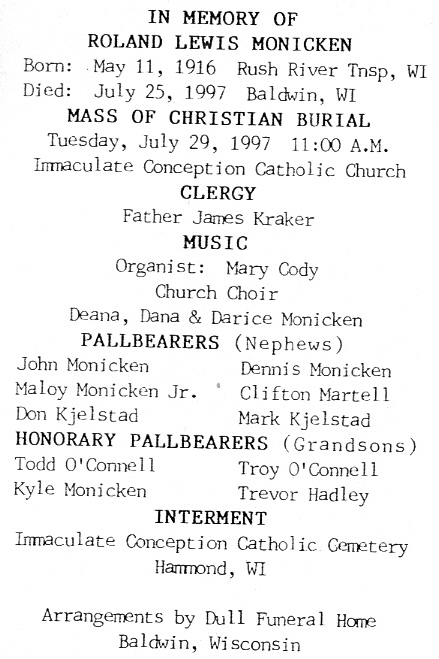 IN MEMORY OF
ROLAND LEWIS MONICKEN
Born: May 11, 1916 Rush River Tnsp, WI
Died: July 25, 1997 Baldwin, WI
MASS OF CHRISTIAN BURIAL
Tuesday, July 29, 1997 11:00 A.M.
Immaculate Conception Catholic Church
CLERGY
Father James Kraker
MUSIC
Organist: Mary Cody
Church Choir
Deana, Dana & Darice Monicken
PALLBEARERS (Nephews)
John Monicken
Maloy Monicken Jr.
Don Kjelstad

Dennis Monicken
Clifton Martell
Mark Kjelstad
HONORARY PALLBEARERS (Grandsons)
Todd O'Connell
Kyle Monicken

Troy O'Connell
Trevor Hadley
INTERMENT
Immaculate Conception Catholic Cemetery
Hammond, WI

Arrangements by Dull Funeral Home
Baldwin, Wisconsin